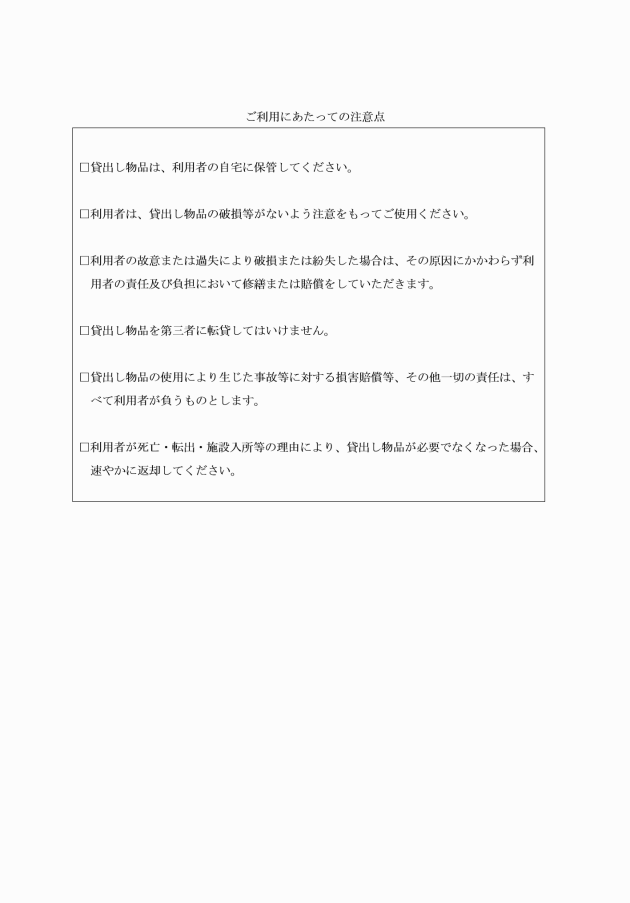 ご利用にあたっての注意点

□貸出し物品は、利用者の自宅に保管してください。

□利用者は、貸出し物品の破損等がないよう注意をもってご使用ください。

□利用者の故意または過失により破損または紛失した場合は、その原因にかかわらず利用者の責任及び負担において修繕または賠償をしていただきます。

□貸出し物品を第三者に転貸してはいけません。

□貸出し物品の使用により生じた事故等に対する損害賠償等、その他一切の責任は、すべて利用者が負うものとします。

□利用者が死亡・転出・施設入所等の理由により、貸出し物品が必要でなくなった場合、速やかに返却してください。